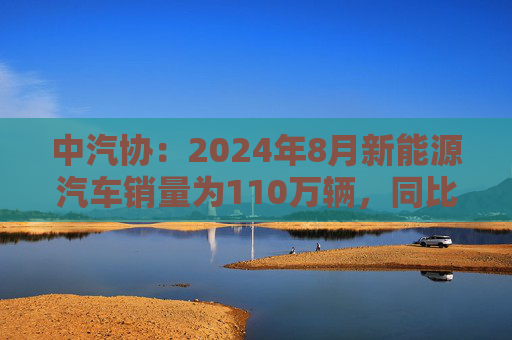 中汽协：2024年8月新能源汽车销量为110万辆，同比